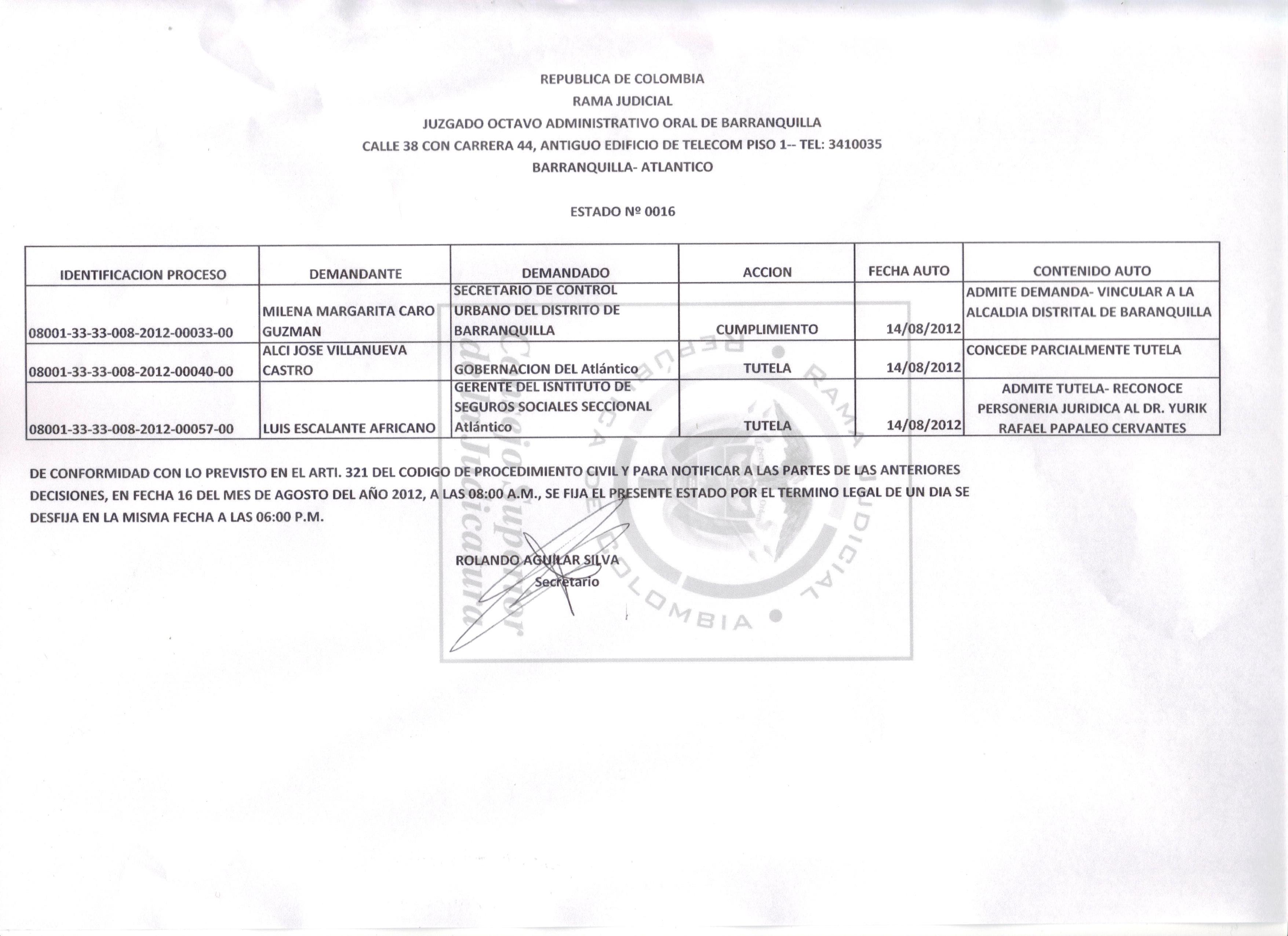 REPUBLICA DE COLOMBIA
RAMA JUDICIAL
JUZGADO OCTAVO ADMINISTRATIVO ORAL DE BARRANQUILLA
CALLE 38 CON CARRERA 44, ANTIGUO EDIFICIO DE TELECOM PISO 1-- TEL: 3410035
BARRANQUILLA- ATLANTICO

ESTADO Nº 0016

| IDENTIFICACION PROCESO | DEMANDANTE | DEMANDADO | ACCION | FECHA AUTO | CONTENIDO AUTO |
|---|---|---|---|---|---|
| 08001-33-33-008-2012-00033-00 | MILENA MARGARITA CARO GUZMAN | SECRETARIO DE CONTROL URBANO DEL DISTRITO DE BARRANQUILLA | CUMPLIMIENTO | 14/08/2012 | ADMITE DEMANDA- VINCULAR A LA ALCALDIA DISTRITAL DE BARANQUILLA |
| 08001-33-33-008-2012-00040-00 | ALCI JOSE VILLANUEVA CASTRO | GOBERNACION DEL Atlántico | TUTELA | 14/08/2012 | CONCEDE PARCIALMENTE TUTELA |
| 08001-33-33-008-2012-00057-00 | LUIS ESCALANTE AFRICANO | GERENTE DEL ISNTITUTO DE SEGUROS SOCIALES SECCIONAL Atlántico | TUTELA | 14/08/2012 | ADMITE TUTELA- RECONOCE PERSONERIA JURIDICA AL DR. YURIK RAFAEL PAPALEO CERVANTES |

DE CONFORMIDAD CON LO PREVISTO EN EL ARTI. 321 DEL CODIGO DE PROCEDIMIENTO CIVIL Y PARA NOTIFICAR A LAS PARTES DE LAS ANTERIORES DECISIONES, EN FECHA 16 DEL MES DE AGOSTO DEL AÑO 2012, A LAS 08:00 A.M., SE FIJA EL PRESENTE ESTADO POR EL TERMINO LEGAL DE UN DIA SE DESFIJA EN LA MISMA FECHA A LAS 06:00 P.M.

ROLANDO AGUILAR SILVA
Secretario

REPUBLICA DE COLOMBIA • RAMA JUDICIAL • Consejo Superior de la Judicatura